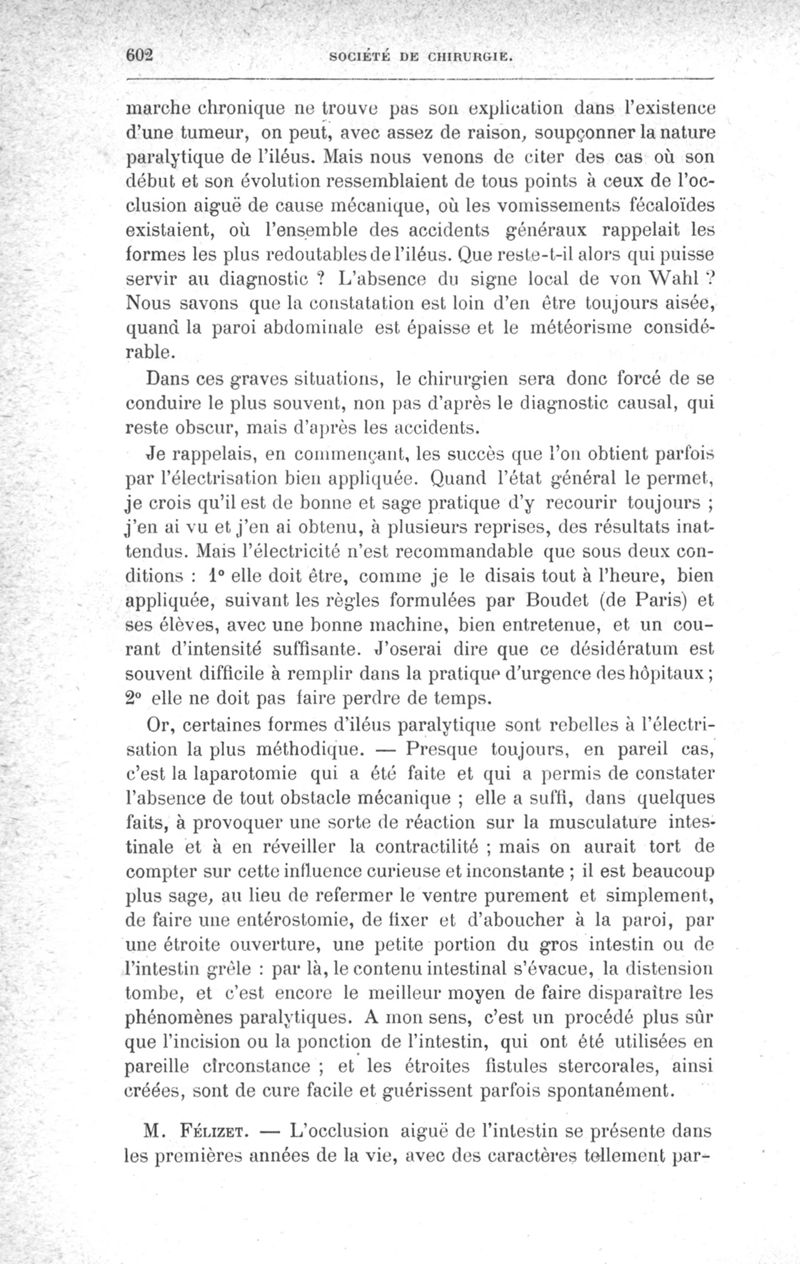 602 SOCIÉTÉ DE CHIRURGIE.

marche chronique ne trouve pas son explication dans l'existence d'une tumeur, on peut, avec assez de raison, soupçonner la nature paralytique de l'iléus. Mais nous venons de citer des cas où son début et son évolution ressemblaient de tous points à ceux de l'occlusion aiguë de cause mécanique, où les vomissements fécaloïdes existaient, où l'ensemble des accidents généraux rappelait les formes les plus redoutables de l'iléus. Que reste-t-il alors qui puisse servir au diagnostic ? L'absence du signe local de von Wahl ? Nous savons que la constatation est loin d'en être toujours aisée, quand la paroi abdominale est épaisse et le météorisme considérable.

Dans ces graves situations, le chirurgien sera donc forcé de se conduire le plus souvent, non pas d'après le diagnostic causal, qui reste obscur, mais d'après les accidents.

Je rappelais, en commençant, les succès que l'on obtient parfois par l'électrisation bien appliquée. Quand l'état général le permet, je crois qu'il est de bonne et sage pratique d'y recourir toujours ; j'en ai vu et j'en ai obtenu, à plusieurs reprises, des résultats inattendus. Mais l'électricité n'est recommandable que sous deux conditions : 1° elle doit être, comme je le disais tout à l'heure, bien appliquée, suivant les règles formulées par Boudet (de Paris) et ses élèves, avec une bonne machine, bien entretenue, et un courant d'intensité suffisante. J'oserai dire que ce désidératum est souvent difficile à remplir dans la pratique d'urgence des hôpitaux ; 2° elle ne doit pas faire perdre de temps.

Or, certaines formes d'iléus paralytique sont rebelles à l'électrisation la plus méthodique. — Presque toujours, en pareil cas, c'est la laparotomie qui a été faite et qui a permis de constater l'absence de tout obstacle mécanique ; elle a suffi, dans quelques faits, à provoquer une sorte de réaction sur la musculature intestinale et à en réveiller la contractilité ; mais on aurait tort de compter sur cette influence curieuse et inconstante ; il est beaucoup plus sage, au lieu de refermer le ventre purement et simplement, de faire une entérostomie, de fixer et d'aboucher à la paroi, par une étroite ouverture, une petite portion du gros intestin ou de l'intestin grêle : par là, le contenu intestinal s'évacue, la distension tombe, et c'est encore le meilleur moyen de faire disparaître les phénomènes paralytiques. A mon sens, c'est un procédé plus sûr que l'incision ou la ponction de l'intestin, qui ont été utilisées en pareille circonstance ; et les étroites fistules stercorales, ainsi créées, sont de cure facile et guérissent parfois spontanément.

M. Félizet. — L'occlusion aiguë de l'intestin se présente dans les premières années de la vie, avec des caractères tellement par-